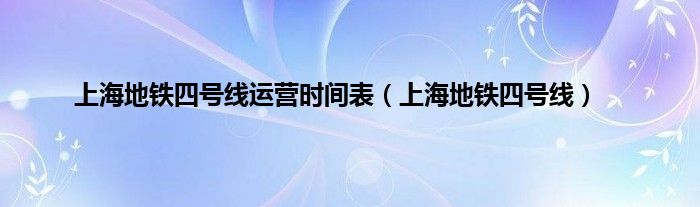 上海地铁四号线运营时间表（上海地铁四号线）